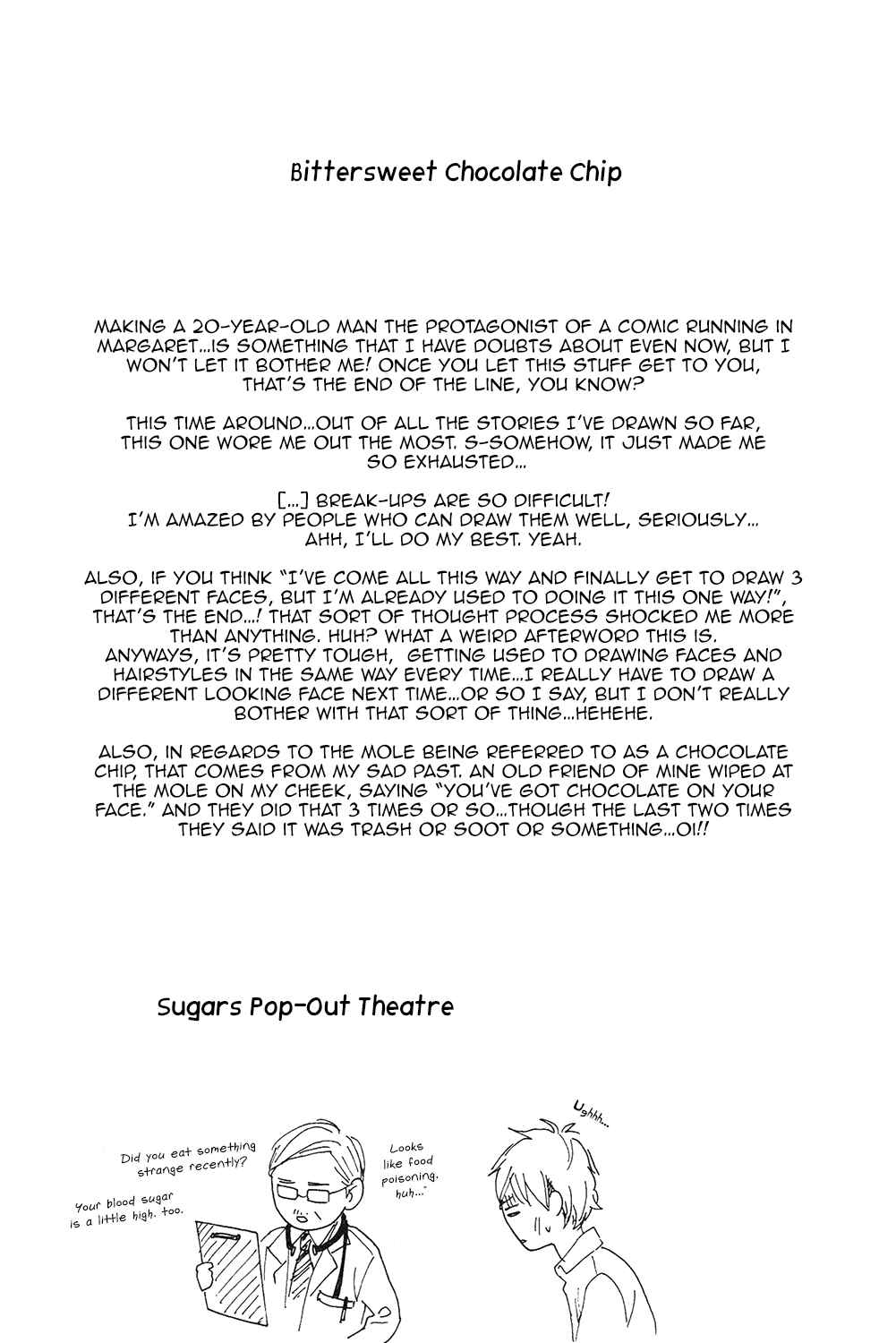 Bittersweet Chocolate Chip

MAKING A 20-YEAR-OLD MAN THE PROTAGONIST OF A COMIC RUNNING IN MARGARET...IS SOMETHING THAT I HAVE DOUBTS ABOUT EVEN NOW, BUT I WON'T LET IT BOTHER ME! ONCE YOU LET THIS STUFF GET TO YOU, THAT'S THE END OF THE LINE, YOU KNOW?

THIS TIME AROUND...OUT OF ALL THE STORIES I'VE DRAWN SO FAR, THIS ONE WORE ME OUT THE MOST. S-SOMEHOW, IT JUST MADE ME SO EXHAUSTED...

[...] BREAK-UPS ARE SO DIFFICULT!
I'M AMAZED BY PEOPLE WHO CAN DRAW THEM WELL, SERIOUSLY...
AHH, I'LL DO MY BEST. YEAH.

ALSO, IF YOU THINK "I'VE COME ALL THIS WAY AND FINALLY GET TO DRAW 3 DIFFERENT FACES, BUT I'M ALREADY USED TO DOING IT THIS ONE WAY!", THAT'S THE END...! THAT SORT OF THOUGHT PROCESS SHOCKED ME MORE THAN ANYTHING. HUH? WHAT A WEIRD AFTERWORD THIS IS. ANYWAYS, IT'S PRETTY TOUGH, GETTING USED TO DRAWING FACES AND HAIRSTYLES IN THE SAME WAY EVERY TIME...I REALLY HAVE TO DRAW A DIFFERENT LOOKING FACE NEXT TIME...OR SO I SAY, BUT I DON'T REALLY BOTHER WITH THAT SORT OF THING...HEHEHE.

ALSO, IN REGARDS TO THE MOLE BEING REFERRED TO AS A CHOCOLATE CHIP, THAT COMES FROM MY SAD PAST. AN OLD FRIEND OF MINE WIPED AT THE MOLE ON MY CHEEK, SAYING "YOU'VE GOT CHOCOLATE ON YOUR FACE." AND THEY DID THAT 3 TIMES OR SO...THOUGH THE LAST TWO TIMES THEY SAID IT WAS TRASH OR SOOT OR SOMETHING...OI!!

Sugars Pop-Out Theatre

Did you eat something strange recently?

Your blood sugar is a little high, too.

Looks like food poisoning, huh...

Ughhh...